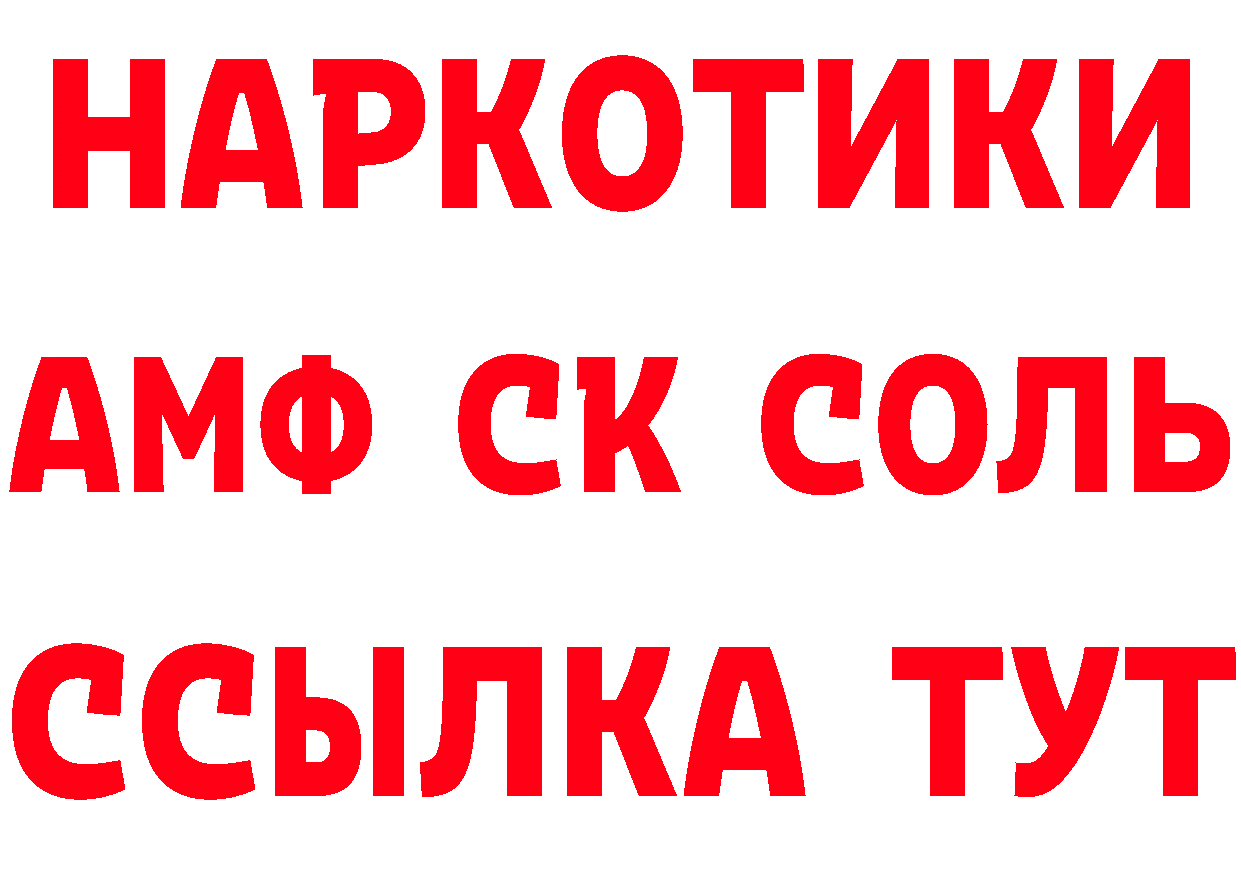 НАРКОТИКИ
АМФ СК СОЛЬ
ССЫЛКА ТУТ